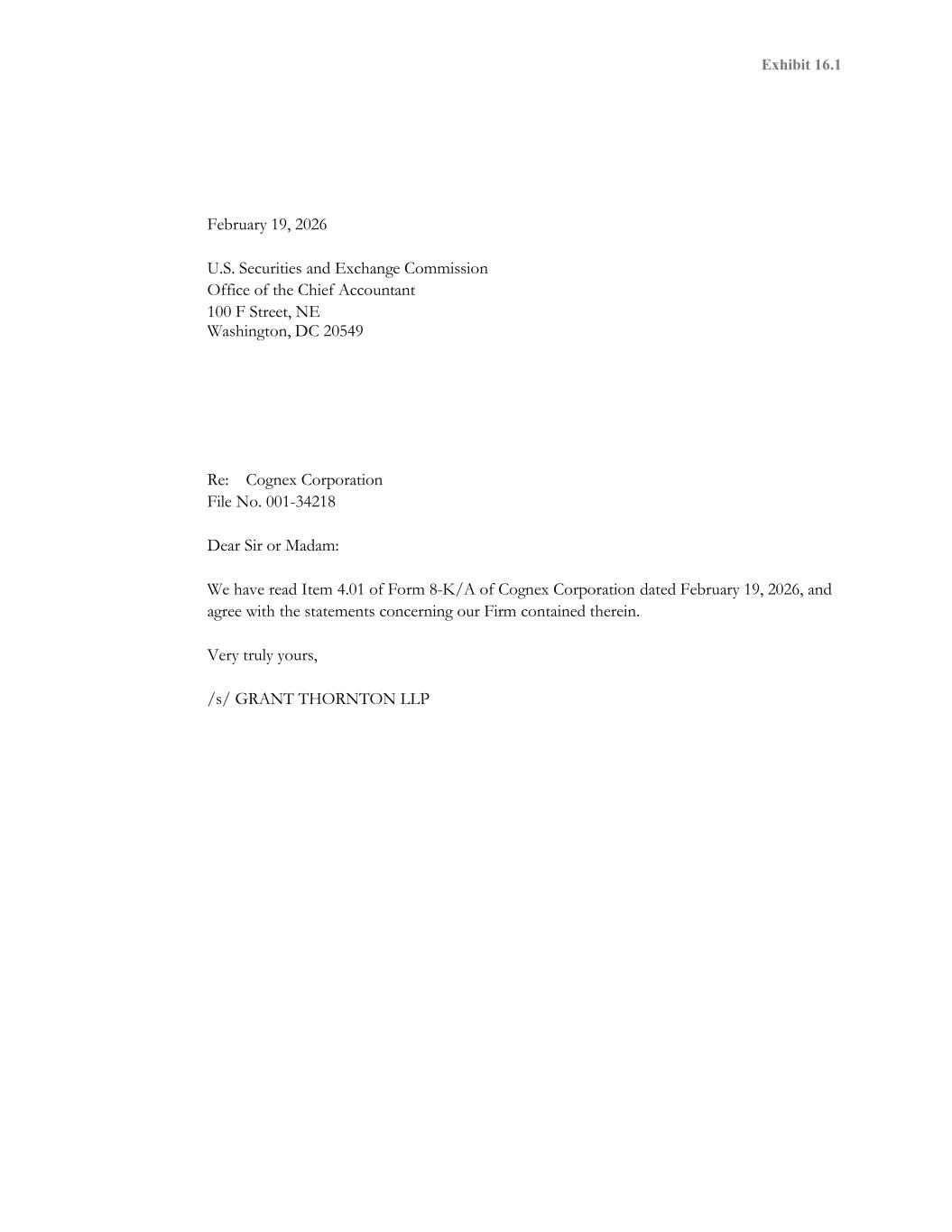 Exhibit 16.1

February 19, 2026

U.S. Securities and Exchange Commission
Office of the Chief Accountant
100 F Street, NE
Washington, DC 20549

Re: Cognex Corporation
File No. 001-34218

Dear Sir or Madam:

We have read Item 4.01 of Form 8-K/A of Cognex Corporation dated February 19, 2026, and agree with the statements concerning our Firm contained therein.

Very truly yours,

/s/ GRANT THORNTON LLP